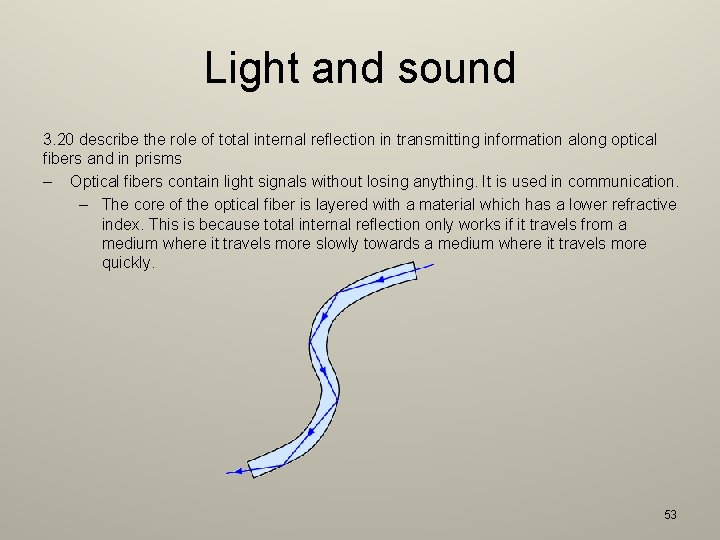 Light and sound

3.20 describe the role of total internal reflection in transmitting information along optical fibers and in prisms

– Optical fibers contain light signals without losing anything. It is used in communication.

– The core of the optical fiber is layered with a material which has a lower refractive index. This is because total internal reflection only works if it travels from a medium where it travels more slowly towards a medium where it travels more quickly.

53